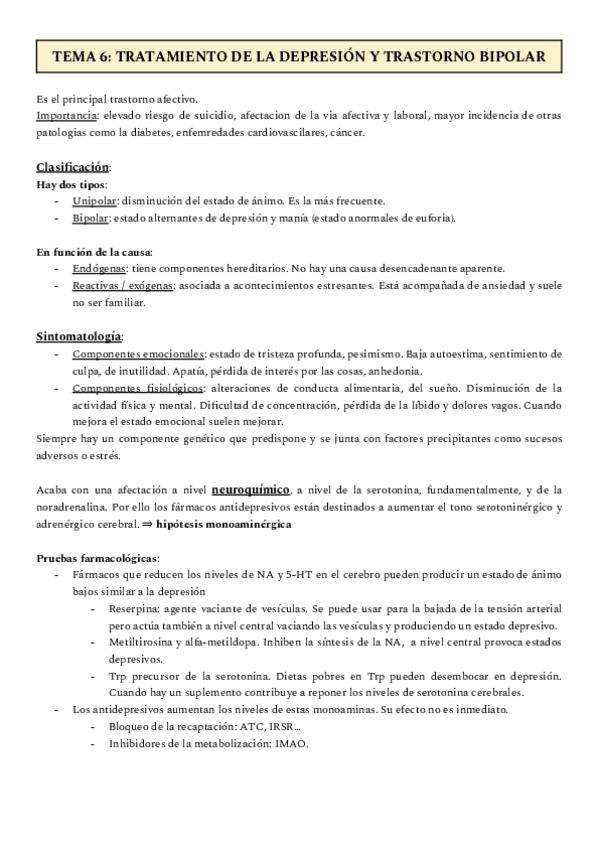 TEMA 6: TRATAMIENTO DE LA DEPRESIÓN Y TRASTORNO BIPOLAR

Es el principal trastorno afectivo.
Importancia: elevado riesgo de suicidio, afectacion de la via afectiva y laboral, mayor incidencia de otras patologias como la diabetes, enfemredades cardiovascilares, cáncer.

Clasificación:
Hay dos tipos:
- Unipolar: disminución del estado de ánimo. Es la más frecuente.
- Bipolar: estado alternantes de depresión y manía (estado anormales de euforia).

En función de la causa:
- Endógenas: tiene componentes hereditarios. No hay una causa desencadenante aparente.
- Reactivas / exógenas: asociada a acontecimientos estresantes. Está acompañada de ansiedad y suele no ser familiar.

Sintomatología:
- Componentes emocionales: estado de tristeza profunda, pesimismo. Baja autoestima, sentimiento de culpa, de inutilidad. Apatía, pérdida de interés por las cosas, anhedonia.
- Componentes fisiológicos: alteraciones de conducta alimentaria, del sueño. Disminución de la actividad física y mental. Dificultad de concentración, pérdida de la líbido y dolores vagos. Cuando mejora el estado emocional suelen mejorar.
Siempre hay un componente genético que predispone y se junta con factores precipitantes como sucesos adversos o estrés.

Acaba con una afectación a nivel neuroquímico, a nivel de la serotonina, fundamentalmente, y de la noradrenalina. Por ello los fármacos antidepresivos están destinados a aumentar el tono serotoninérgico y adrenérgico cerebral. ⇒ hipótesis monoaminérgica

Pruebas farmacológicas:
- Fármacos que reducen los niveles de NA y 5-HT en el cerebro pueden producir un estado de ánimo bajos similar a la depresión
  - Reserpina: agente vaciante de vesículas. Se puede usar para la bajada de la tensión arterial pero actúa también a nivel central vaciando las vesículas y produciendo un estado depresivo.
  - Metiltirosina y alfa-metildopa. Inhiben la síntesis de la NA, a nivel central provoca estados depresivos.
  - Trp precursor de la serotonina. Dietas pobres en Trp pueden desembocar en depresión. Cuando hay un suplemento contribuye a reponer los niveles de serotonina cerebrales.
- Los antidepresivos aumentan los niveles de estas monoaminas. Su efecto no es inmediato.
  - Bloqueo de la recaptación: ATC, IRSR...
  - Inhibidores de la metabolización: IMAO.